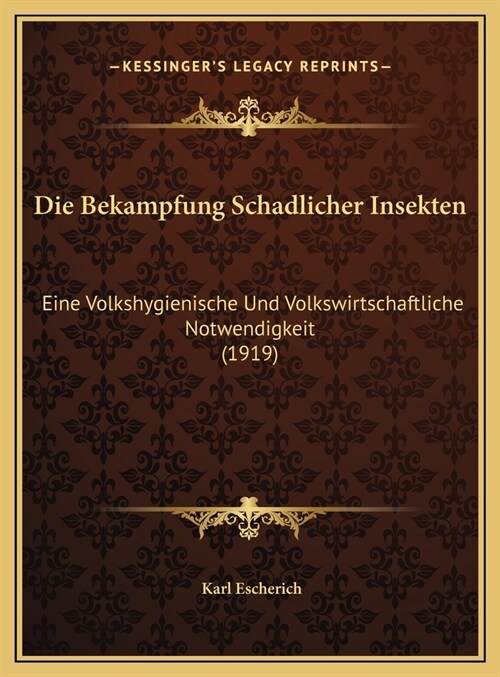 —KESSINGER'S LEGACY REPRINTS—

Die Bekampfung Schadlicher Insekten

Eine Volkshygienische Und Volkswirtschaftliche Notwendigkeit
(1919)

Karl Escherich